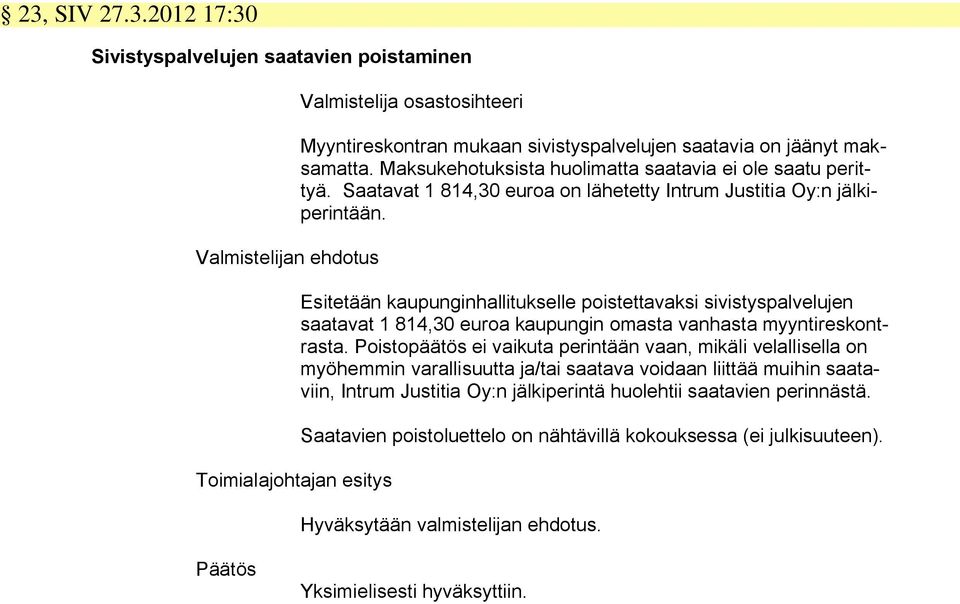 § 23, SIV 27.3.2012 17:30

Sivistyspalvelujen saatavien poistaminen

Valmistelija osastosihteeri

Myyntireskontran mukaan sivistyspalvelujen saatavia on jäänyt maksamatta. Maksukehotuksista huolimatta saatavia ei ole saatu perittyä. Saatavat 1 814,30 euroa on lähetetty Intrum Justitia Oy:n jälkiperintään.

Valmistelijan ehdotus

Esitetään kaupunginhallitukselle poistettavaksi sivistyspalvelujen saatavat 1 814,30 euroa kaupungin omasta vanhasta myyntireskontrasta. Poistopäätös ei vaikuta perintään vaan, mikäli velallisella on myöhemmin varallisuutta ja/tai saatava voidaan liittää muihin saataviin, Intrum Justitia Oy:n jälkiperintä huolehtii saatavien perinnästä.

Saatavien poistoluettelo on nähtävillä kokouksessa (ei julkisuuteen).

Toimialajohtajan esitys

Hyväksytään valmistelijan ehdotus.

Päätös

Yksimielisesti hyväksyttiin.